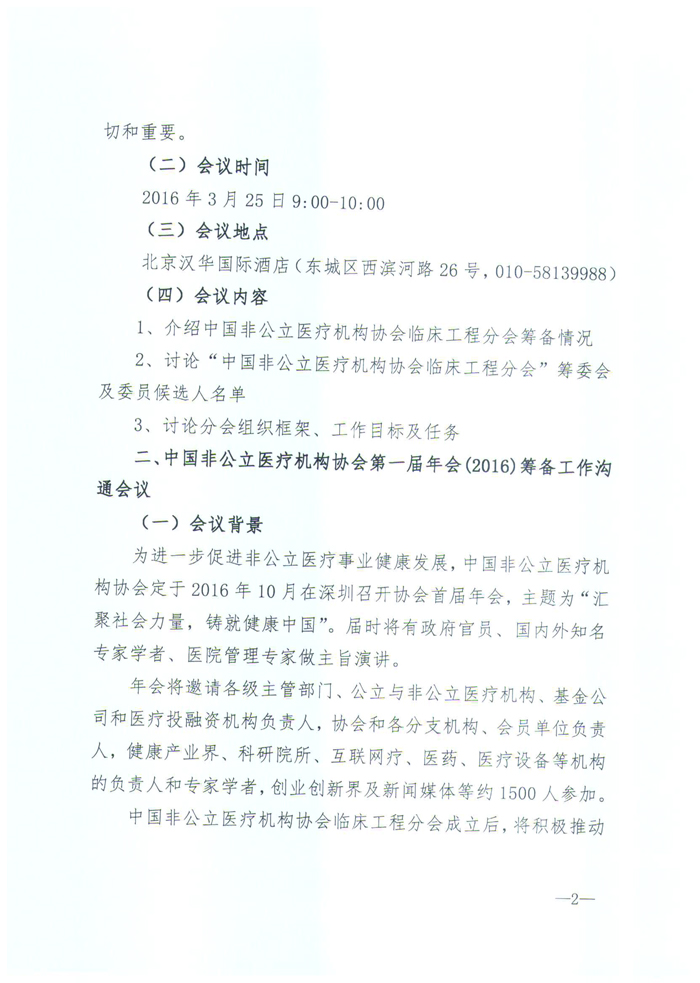 切和重要。

（二）会议时间

2016 年 3 月 25 日 9:00-10:00

（三）会议地点

北京汉华国际酒店（东城区西滨河路 26 号，010-58139988）

（四）会议内容

1、介绍中国非公立医疗机构协会临床工程分会筹备情况

2、讨论“中国非公立医疗机构协会临床工程分会”筹委会及委员候选人名单

3、讨论分会组织框架、工作目标及任务

二、中国非公立医疗机构协会第一届年会(2016)筹备工作沟通会议

（一）会议背景

为进一步促进非公立医疗事业健康发展，中国非公立医疗机构协会定于 2016 年 10 月在深圳召开协会首届年会，主题为“汇聚社会力量，铸就健康中国”。届时将有政府官员、国内外知名专家学者、医院管理专家做主旨演讲。

年会将邀请各级主管部门、公立与非公立医疗机构、基金公司和医疗投融资机构负责人，协会和各分支机构、会员单位负责人，健康产业界、科研院所、互联网疗、医药、医疗设备等机构的负责人和专家学者，创业创新界及新闻媒体等约 1500 人参加。

中国非公立医疗机构协会临床工程分会成立后，将积极推动

—2—